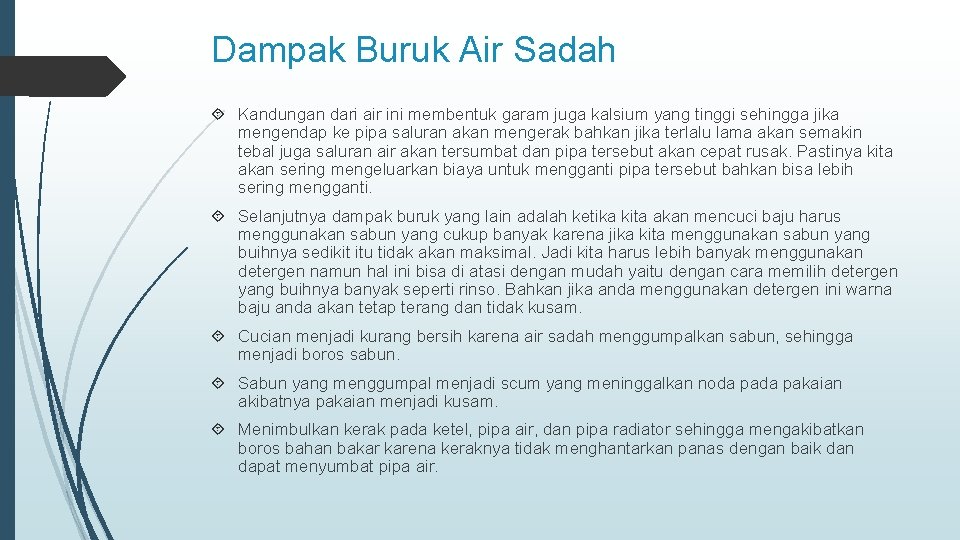 Dampak Buruk Air Sadah

Kandungan dari air ini membentuk garam juga kalsium yang tinggi sehingga jika mengendap ke pipa saluran akan mengerak bahkan jika terlalu lama akan semakin tebal juga saluran air akan tersumbat dan pipa tersebut akan cepat rusak. Pastinya kita akan sering mengeluarkan biaya untuk mengganti pipa tersebut bahkan bisa lebih sering mengganti.

Selanjutnya dampak buruk yang lain adalah ketika kita akan mencuci baju harus menggunakan sabun yang cukup banyak karena jika kita menggunakan sabun yang buihnya sedikit itu tidak akan maksimal. Jadi kita harus lebih banyak menggunakan detergen namun hal ini bisa di atasi dengan mudah yaitu dengan cara memilih detergen yang buihnya banyak seperti rinso. Bahkan jika anda menggunakan detergen ini warna baju anda akan tetap terang dan tidak kusam.

Cucian menjadi kurang bersih karena air sadah menggumpalkan sabun, sehingga menjadi boros sabun.

Sabun yang menggumpal menjadi scum yang meninggalkan noda pada pakaian akibatnya pakaian menjadi kusam.

Menimbulkan kerak pada ketel, pipa air, dan pipa radiator sehingga mengakibatkan boros bahan bakar karena keraknya tidak menghantarkan panas dengan baik dan dapat menyumbat pipa air.